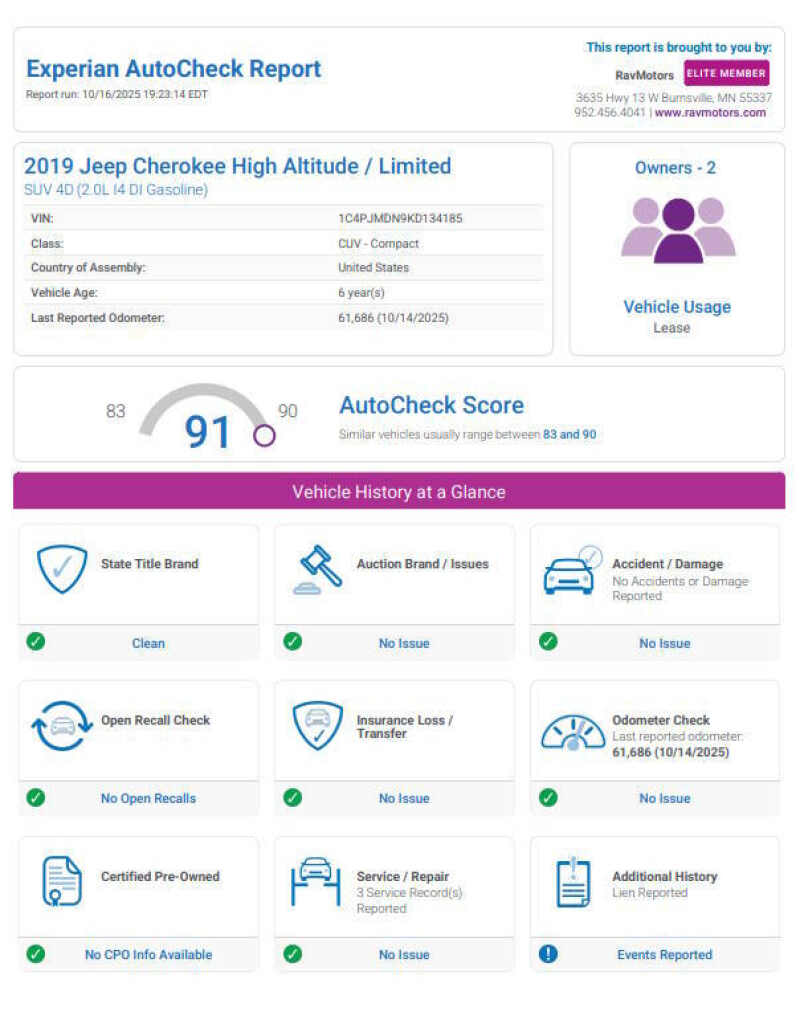 Experian AutoCheck Report
Report run: 10/16/2025 19:23:14 EDT

This report is brought to you by:
RavMotors ELITE MEMBER
3635 Hwy 13 W Burnsville, MN 55337
952.456.4041 | www.ravmotors.com

2019 Jeep Cherokee High Altitude / Limited
SUV 4D (2.0L I4 DI Gasoline)

| | |
|---|---|
| VIN: | 1C4PJMDN9KD134185 |
| Class: | CUV - Compact |
| Country of Assembly: | United States |
| Vehicle Age: | 6 year(s) |
| Last Reported Odometer: | 61,686 (10/14/2025) |

Owners - 2

Vehicle Usage
Lease

83 91 90
AutoCheck Score
Similar vehicles usually range between 83 and 90

Vehicle History at a Glance

State Title Brand
Clean

Auction Brand / Issues
No Issue

Accident / Damage
No Accidents or Damage Reported
No Issue

Open Recall Check
No Open Recalls

Insurance Loss / Transfer
No Issue

Odometer Check
Last reported odometer: 61,686 (10/14/2025)
No Issue

Certified Pre-Owned
No CPO Info Available

Service / Repair
3 Service Record(s) Reported
No Issue

Additional History
Lien Reported
Events Reported